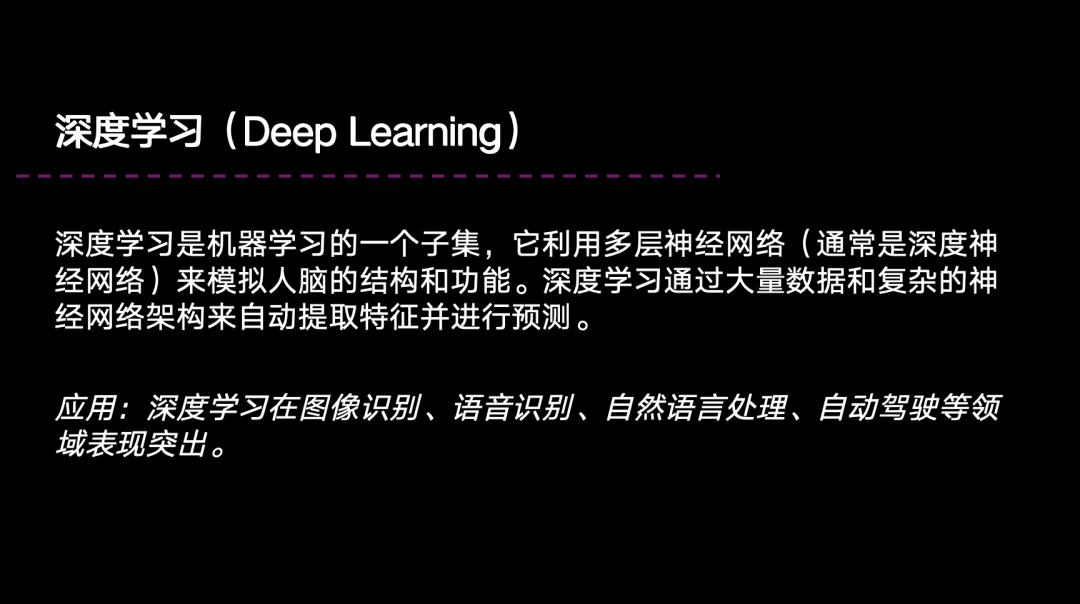 深度学习（Deep Learning）

深度学习是机器学习的一个子集，它利用多层神经网络（通常是深度神经网络）来模拟人脑的结构和功能。深度学习通过大量数据和复杂的神经网络架构来自动提取特征并进行预测。

应用：深度学习在图像识别、语音识别、自然语言处理、自动驾驶等领域表现突出。